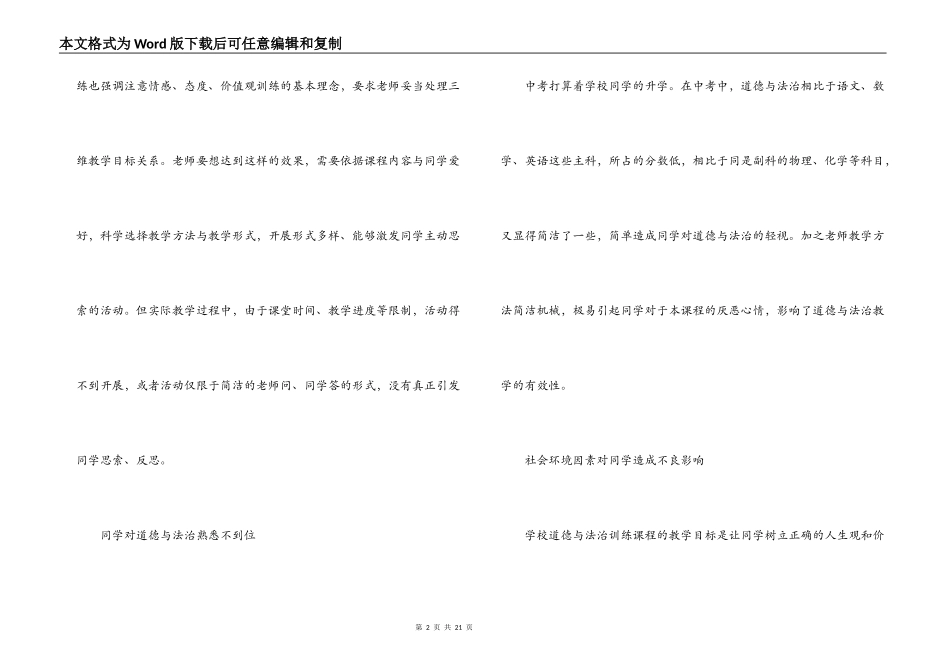 本文格式为Word版下载后可任意编辑和复制

练也强调注意情感、态度、价值观训练的基本理念，要求老师妥当处理三维教学目标关系。老师要想达到这样的效果，需要依据课程内容与同学爱好，科学选择教学方法与教学形式，开展形式多样、能够激发同学主动思索的活动。但实际教学过程中，由于课堂时间、教学进度等限制，活动得不到开展，或者活动仅限于简洁的老师问、同学答的形式，没有真正引发同学思索、反思。

同学对道德与法治熟悉不到位

中考打算着学校同学的升学。在中考中，道德与法治相比于语文、数学、英语这些主科，所占的分数低，相比于同是副科的物理、化学等科目，又显得简洁了一些，简单造成同学对道德与法治的轻视。加之老师教学方法简洁机械，极易引起同学对于本课程的厌恶心情，影响了道德与法治教学的有效性。

社会环境因素对同学造成不良影响

学校道德与法治训练课程的教学目标是让同学树立正确的人生观和价

第 2 页 共 21 页